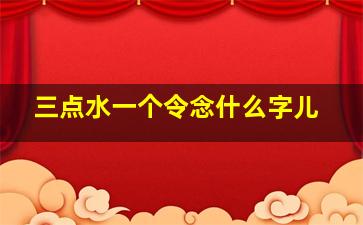 三点水一个令念什么字儿